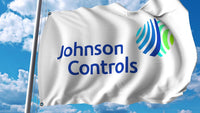 Johnson
Controls